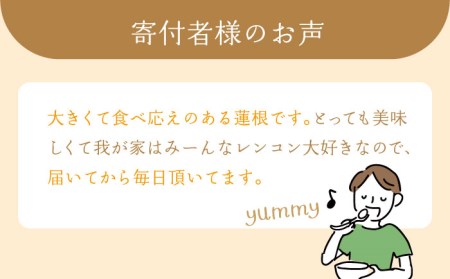 寄付者様のお声

大きくて食べ応えのある蓮根です。とっても美味しくて我が家はみーんなレンコン大好きなので、届いてから毎日頂いてます。

yummy